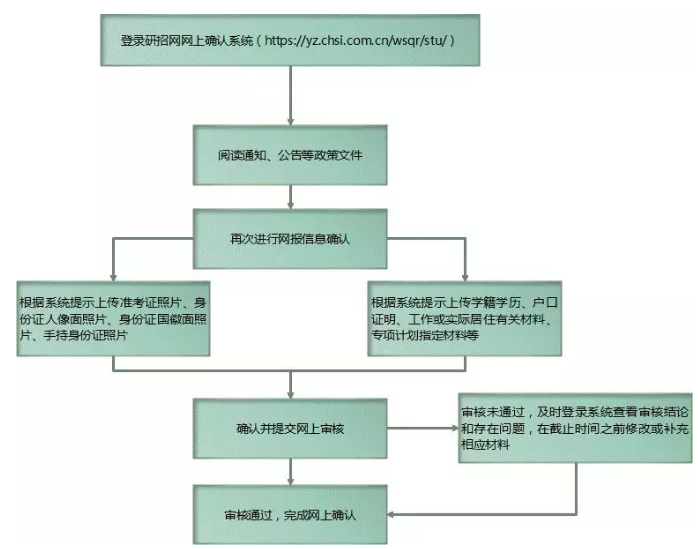 登录研招网网上确认系统（https://yz.chsi.com.cn/wsqr/stu/）

阅读通知、公告等政策文件

再次进行网报信息确认

根据系统提示上传准考证照片、身份证人像面照片、身份证国徽面照片、手持身份证照片

根据系统提示上传学籍学历、户口证明、工作或实际居住有关材料、专项计划指定材料等

确认并提交网上审核

审核未通过，及时登录系统查看审核结论和存在问题，在截止时间之前修改或补充相应材料

审核通过，完成网上确认